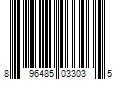 8 96485 03303 5